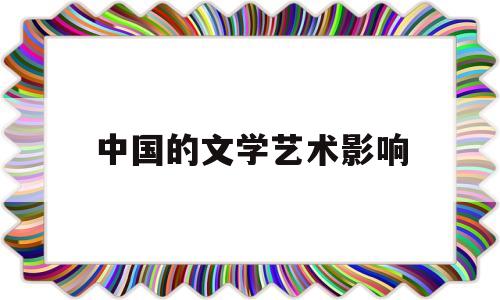 中国的文学艺术影响